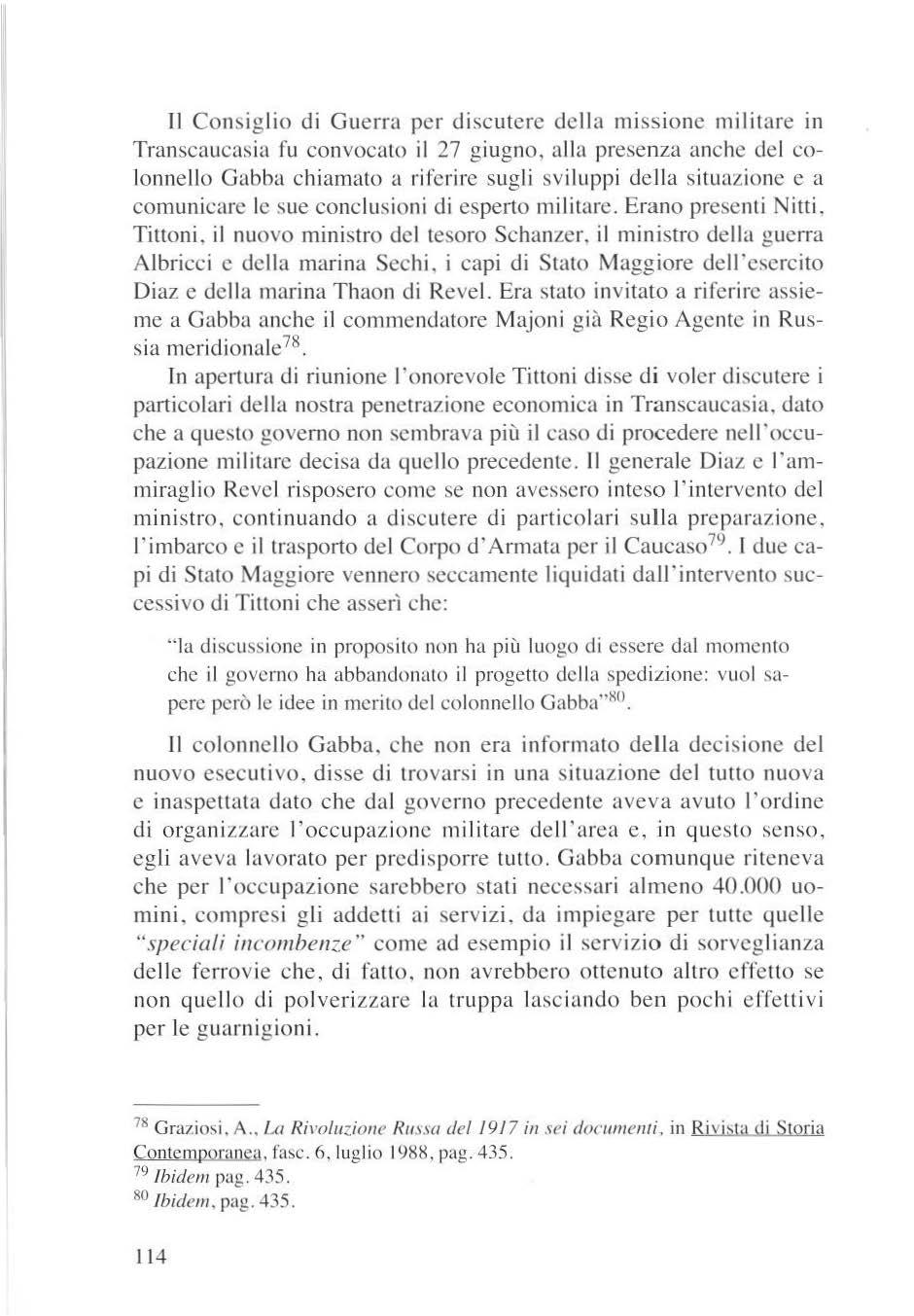 Il Consiglio di Guerra per discutere della missione militare in Transcaucasia fu convocato il 27 giugno, alla presenza anche del colonnello Gabba chiamato a riferire sugli sviluppi della situazione e a comunicare le sue conclusioni di esperto militare. Erano presenti Nitti, Tittoni, il nuovo ministro del tesoro Schanzer, il ministro della guerra Albricci e della marina Sechi, i capi di Stato Maggiore dell'esercito Diaz e della marina Thaon di Revel. Era stato invitato a riferire assieme a Gabba anche il commendatore Majoni già Regio Agente in Russia meridionale$^{78}$.

In apertura di riunione l'onorevole Tittoni disse di voler discutere i particolari della nostra penetrazione economica in Transcaucasia, dato che a questo governo non sembrava più il caso di procedere nell'occupazione militare decisa da quello precedente. Il generale Diaz e l'ammiraglio Revel risposero come se non avessero inteso l'intervento del ministro, continuando a discutere di particolari sulla preparazione, l'imbarco e il trasporto del Corpo d'Armata per il Caucaso$^{79}$. I due capi di Stato Maggiore vennero seccamente liquidati dall'intervento successivo di Tittoni che asserì che:

"la discussione in proposito non ha più luogo di essere dal momento che il governo ha abbandonato il progetto della spedizione: vuol sapere però le idee in merito del colonnello Gabba"$^{80}$.

Il colonnello Gabba, che non era informato della decisione del nuovo esecutivo, disse di trovarsi in una situazione del tutto nuova e inaspettata dato che dal governo precedente aveva avuto l'ordine di organizzare l'occupazione militare dell'area e, in questo senso, egli aveva lavorato per predisporre tutto. Gabba comunque riteneva che per l'occupazione sarebbero stati necessari almeno 40.000 uomini, compresi gli addetti ai servizi, da impiegare per tutte quelle "speciali incombenze" come ad esempio il servizio di sorveglianza delle ferrovie che, di fatto, non avrebbero ottenuto altro effetto se non quello di polverizzare la truppa lasciando ben pochi effettivi per le guarnigioni.

$^{78}$ Graziosi, A., La Rivoluzione Russa del 1917 in sei documenti, in Rivista di Storia Contemporanea, fasc. 6, luglio 1988, pag. 435.
$^{79}$ Ibidem pag. 435.
$^{80}$ Ibidem, pag. 435.

114